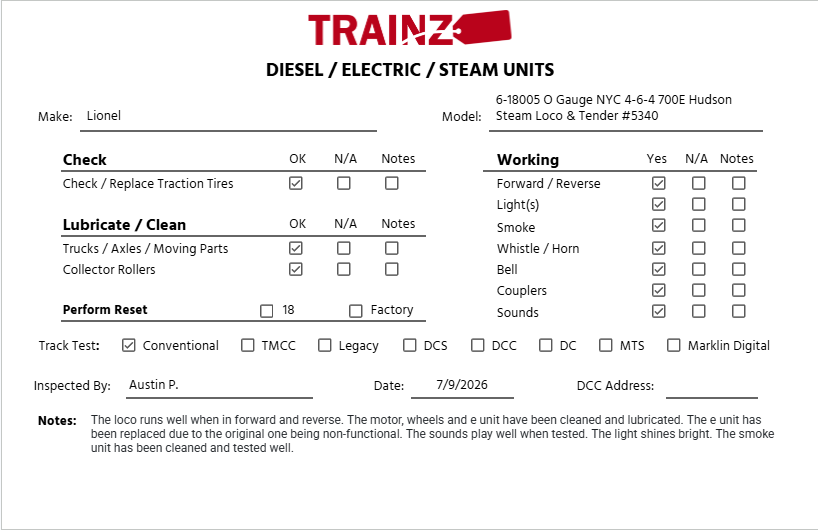 TRAINZ

DIESEL / ELECTRIC / STEAM UNITS

Make: Lionel

Model: 6-18005 O Gauge NYC 4-6-4 700E Hudson Steam Loco & Tender #5340

| Check | OK | N/A | Notes |
|---|---|---|---|
| Check / Replace Traction Tires | ☑ | ☐ | ☐ |

| Lubricate / Clean | OK | N/A | Notes |
|---|---|---|---|
| Trucks / Axles / Moving Parts | ☑ | ☐ | ☐ |
| Collector Rollers | ☑ | ☐ | ☐ |

Perform Reset ☐ 18 ☐ Factory

| Working | Yes | N/A | Notes |
|---|---|---|---|
| Forward / Reverse | ☑ | ☐ | ☐ |
| Light(s) | ☑ | ☐ | ☐ |
| Smoke | ☑ | ☐ | ☐ |
| Whistle / Horn | ☑ | ☐ | ☐ |
| Bell | ☑ | ☐ | ☐ |
| Couplers | ☑ | ☐ | ☐ |
| Sounds | ☑ | ☐ | ☐ |

Track Test: ☑ Conventional ☐ TMCC ☐ Legacy ☐ DCS ☐ DCC ☐ DC ☐ MTS ☐ Marklin Digital

Inspected By: Austin P.

Date: 7/9/2026

DCC Address:

Notes: The loco runs well when in forward and reverse. The motor, wheels and e unit have been cleaned and lubricated. The e unit has been replaced due to the original one being non-functional. The sounds play well when tested. The light shines bright. The smoke unit has been cleaned and tested well.